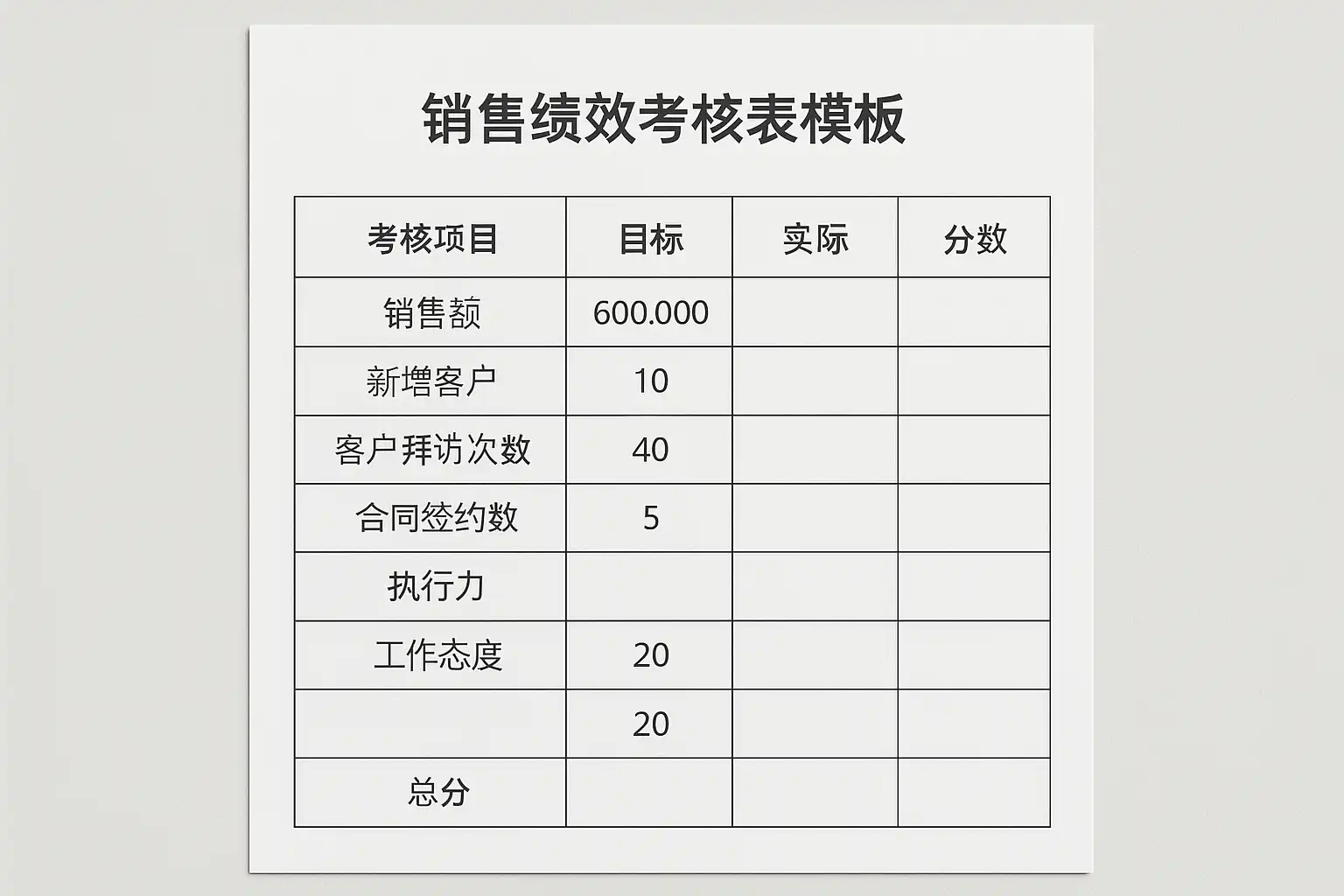 销售绩效考核表模板

| 考核项目 | 目标 | 实际 | 分数 |
|---|---|---|---|
| 销售额 | 600.000 | | |
| 新增客户 | 10 | | |
| 客户拜访次数 | 40 | | |
| 合同签约数 | 5 | | |
| 执行力 | | | |
| 工作态度 | 20 | | |
| | 20 | | |
| 总分 | | | |